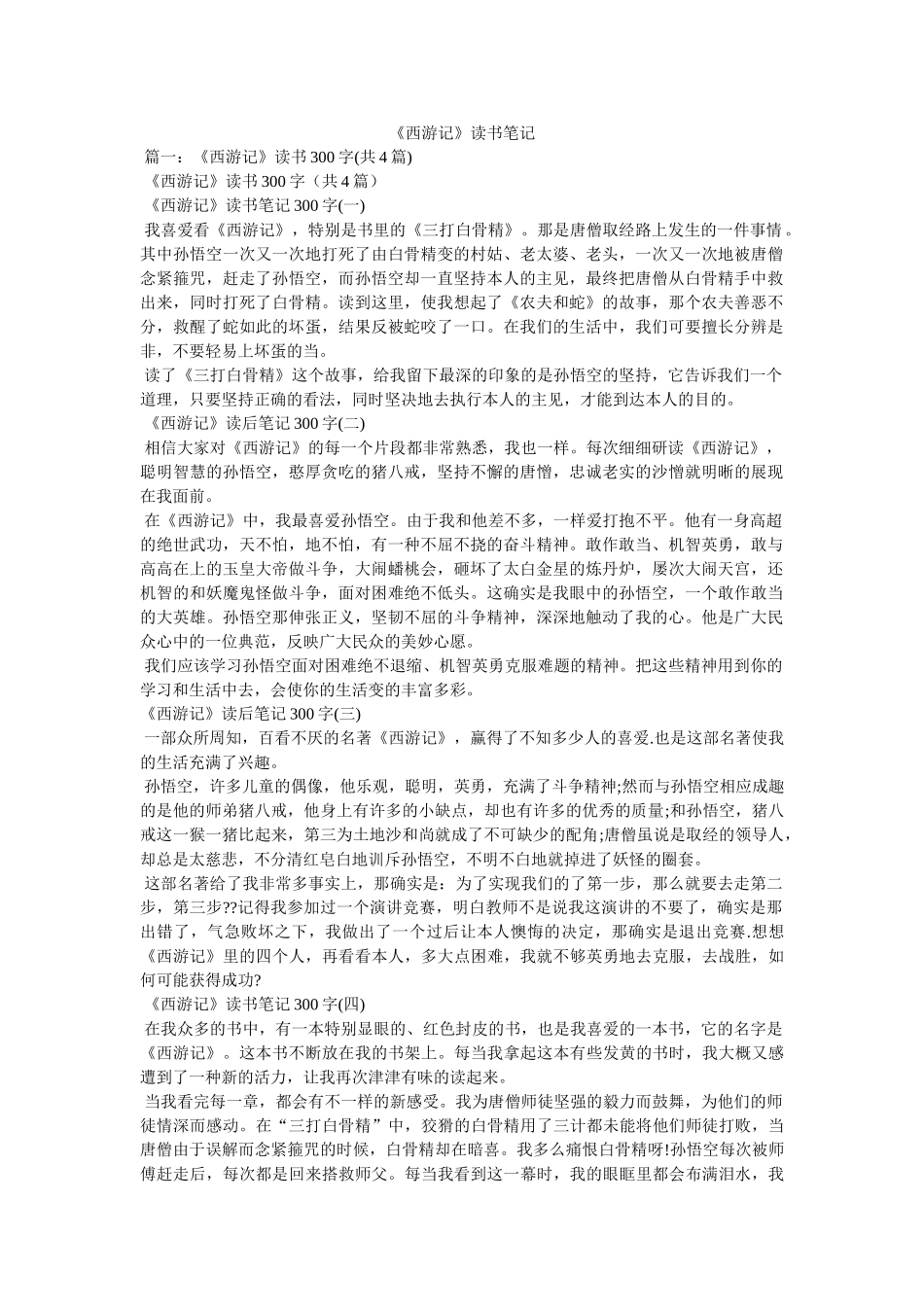 《西游记》读书笔记

篇一：《西游记》读书300字(共4篇)

《西游记》读书300字（共4篇）

《西游记》读书笔记300字(一)

我喜爱看《西游记》，特别是书里的《三打白骨精》。那是唐僧取经路上发生的一件事情。其中孙悟空一次又一次地打死了由白骨精变的村姑、老太婆、老头，一次又一次地被唐僧念紧箍咒，赶走了孙悟空，而孙悟空却一直坚持本人的主见，最终把唐僧从白骨精手中救出来，同时打死了白骨精。读到这里，使我想起了《农夫和蛇》的故事，那个农夫善恶不分，救醒了蛇如此的坏蛋，结果反被蛇咬了一口。在我们的生活中，我们可要擅长分辨是非，不要轻易上坏蛋的当。

读了《三打白骨精》这个故事，给我留下最深的印象的是孙悟空的坚持，它告诉我们一个道理，只要坚持正确的看法，同时坚决地去执行本人的主见，才能到达本人的目的。

《西游记》读后笔记300字(二)

相信大家对《西游记》的每一个片段都非常熟悉，我也一样。每次细细研读《西游记》，聪明智慧的孙悟空，憨厚贪吃的猪八戒，坚持不懈的唐僧，忠诚老实的沙僧就明晰的展现在我面前。

在《西游记》中，我最喜爱孙悟空。由于我和他差不多，一样爱打抱不平。他有一身高超的绝世武功，天不怕，地不怕，有一种不屈不挠的奋斗精神。敢作敢当、机智英勇，敢与高高在上的玉皇大帝做斗争，大闹蟠桃会，砸坏了太白金星的炼丹炉，屡次大闹天宫，还机智的和妖魔鬼怪做斗争，面对困难绝不低头。这确实是我眼中的孙悟空，一个敢作敢当的大英雄。孙悟空那伸张正义，坚韧不屈的斗争精神，深深地触动了我的心。他是广大民众心中的一位典范，反映广大民众的美妙心愿。

我们应该学习孙悟空面对困难绝不退缩、机智英勇克服难题的精神。把这些精神用到你的学习和生活中去，会使你的生活变的丰富多彩。

《西游记》读后笔记300字(三)

一部众所周知，百看不厌的名著《西游记》，赢得了不知多少人的喜爱.也是这部名著使我的生活充满了兴趣。

孙悟空，许多儿童的偶像，他乐观，聪明，英勇，充满了斗争精神;然而与孙悟空相应成趣的是他的师弟猪八戒，他身上有许多的小缺点，却也有许多的优秀的质量;和孙悟空，猪八戒这一猴一猪比起来，第三为土地沙和尚就成了不可缺少的配角;唐僧虽说是取经的领导人，却总是太慈悲，不分清红皂白地训斥孙悟空，不明不白地就掉进了妖怪的圈套。

这部名著给了我非常多事实上，那确实是：为了实现我们的了第一步，那么就要去走第二步，第三步??记得我参加过一个演讲竞赛，明白教师不是说我这演讲的不要了，确实是那出错了，气急败坏之下，我做出了一个过后让本人懊悔的决定，那确实是退出竞赛.想想《西游记》里的四个人，再看看本人，多大点困难，我就不够英勇地去克服，去战胜，如何可能获得成功?

《西游记》读书笔记300字(四)

在我众多的书中，有一本特别显眼的、红色封皮的书，也是我喜爱的一本书，它的名字是《西游记》。这本书不断放在我的书架上。每当我拿起这本有些发黄的书时，我大概又感遭到了一种新的活力，让我再次津津有味的读起来。

当我看完每一章，都会有不一样的新感受。我为唐僧师徒坚强的毅力而鼓舞，为他们的师徒情深而感动。在“三打白骨精”中，狡猾的白骨精用了三计都未能将他们师徒打败，当唐僧由于误解而念紧箍咒的时候，白骨精却在暗喜。我多么痛恨白骨精呀!孙悟空每次被师傅赶走后，每次都是回来搭救师父。每当我看到这一幕时，我的眼眶里都会布满泪水，我